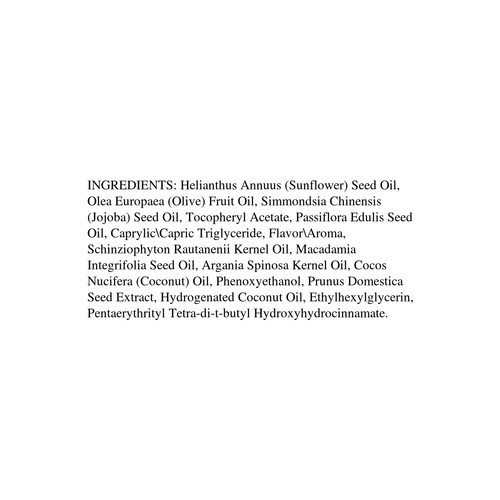 INGREDIENTS: Helianthus Annuus (Sunflower) Seed Oil, Olea Europaea (Olive) Fruit Oil, Simmondsia Chinensis (Jojoba) Seed Oil, Tocopheryl Acetate, Passiflora Edulis Seed Oil, Caprylic\Capric Triglyceride, Flavor\Aroma, Schinziophyton Rautanenii Kernel Oil, Macadamia Integrifolia Seed Oil, Argania Spinosa Kernel Oil, Cocos Nucifera (Coconut) Oil, Phenoxyethanol, Prunus Domestica Seed Extract, Hydrogenated Coconut Oil, Ethylhexylglycerin, Pentaerythrityl Tetra-di-t-butyl Hydroxyhydrocinnamate.